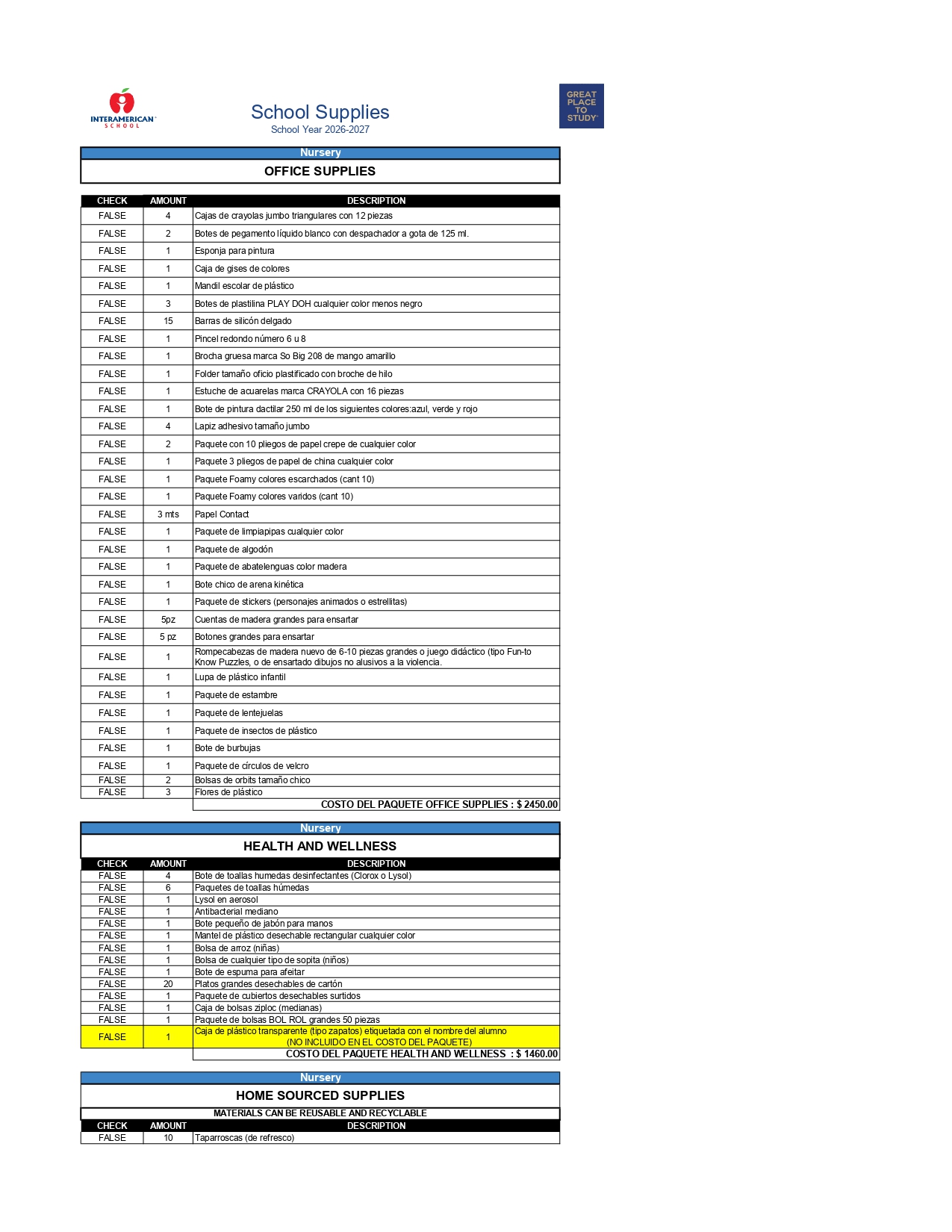 INTERAMERICAN SCHOOL

School Supplies
School Year 2026-2027

GREAT PLACE TO STUDY

Nursery
OFFICE SUPPLIES

| CHECK | AMOUNT | DESCRIPTION |
|---|---|---|
| FALSE | 4 | Cajas de crayolas jumbo triangulares con 12 piezas |
| FALSE | 2 | Botes de pegamento líquido blanco con despachador a gota de 125 ml. |
| FALSE | 1 | Esponja para pintura |
| FALSE | 1 | Caja de gises de colores |
| FALSE | 1 | Mandil escolar de plástico |
| FALSE | 3 | Botes de plastilina PLAY DOH cualquier color menos negro |
| FALSE | 15 | Barras de silicón delgado |
| FALSE | 1 | Pincel redondo número 6 u 8 |
| FALSE | 1 | Brocha gruesa marca So Big 208 de mango amarillo |
| FALSE | 1 | Folder tamaño oficio plastificado con broche de hilo |
| FALSE | 1 | Estuche de acuarelas marca CRAYOLA con 16 piezas |
| FALSE | 1 | Bote de pintura dactilar 250 ml de los siguientes colores:azul, verde y rojo |
| FALSE | 4 | Lapiz adhesivo tamaño jumbo |
| FALSE | 2 | Paquete con 10 pliegos de papel crepe de cualquier color |
| FALSE | 1 | Paquete 3 pliegos de papel de china cualquier color |
| FALSE | 1 | Paquete Foamy colores escarchados (cant 10) |
| FALSE | 1 | Paquete Foamy colores varidos (cant 10) |
| FALSE | 3 mts | Papel Contact |
| FALSE | 1 | Paquete de limpiapipas cualquier color |
| FALSE | 1 | Paquete de algodón |
| FALSE | 1 | Paquete de abatelenguas color madera |
| FALSE | 1 | Bote chico de arena kinética |
| FALSE | 1 | Paquete de stickers (personajes animados o estrellitas) |
| FALSE | 5pz | Cuentas de madera grandes para ensartar |
| FALSE | 5 pz | Botones grandes para ensartar |
| FALSE | 1 | Rompecabezas de madera nuevo de 6-10 piezas grandes o juego didáctico (tipo Fun-to Know Puzzles, o de ensartado dibujos no alusivos a la violencia. |
| FALSE | 1 | Lupa de plástico infantil |
| FALSE | 1 | Paquete de estambre |
| FALSE | 1 | Paquete de lentejuelas |
| FALSE | 1 | Paquete de insectos de plástico |
| FALSE | 1 | Bote de burbujas |
| FALSE | 1 | Paquete de círculos de velcro |
| FALSE | 2 | Bolsas de orbits tamaño chico |
| FALSE | 3 | Flores de plástico |
| | | COSTO DEL PAQUETE OFFICE SUPPLIES : $ 2450.00 |

Nursery
HEALTH AND WELLNESS

| CHECK | AMOUNT | DESCRIPTION |
|---|---|---|
| FALSE | 4 | Bote de toallas humedas desinfectantes (Clorox o Lysol) |
| FALSE | 6 | Paquetes de toallas húmedas |
| FALSE | 1 | Lysol en aerosol |
| FALSE | 1 | Antibacterial mediano |
| FALSE | 1 | Bote pequeño de jabón para manos |
| FALSE | 1 | Mantel de plástico desechable rectangular cualquier color |
| FALSE | 1 | Bolsa de arroz (niñas) |
| FALSE | 1 | Bolsa de cualquier tipo de sopita (niños) |
| FALSE | 1 | Bote de espuma para afeitar |
| FALSE | 20 | Platos grandes desechables de cartón |
| FALSE | 1 | Paquete de cubiertos desechables surtidos |
| FALSE | 1 | Caja de bolsas ziploc (medianas) |
| FALSE | 1 | Paquete de bolsas BOL ROL grandes 50 piezas |
| FALSE | 1 | Caja de plástico transparente (tipo zapatos) etiquetada con el nombre del alumno (NO INCLUIDO EN EL COSTO DEL PAQUETE) |
| | | COSTO DEL PAQUETE HEALTH AND WELLNESS : $ 1460.00 |

Nursery
HOME SOURCED SUPPLIES
MATERIALS CAN BE REUSABLE AND RECYCLABLE

| CHECK | AMOUNT | DESCRIPTION |
|---|---|---|
| FALSE | 10 | Taparroscas (de refresco) |